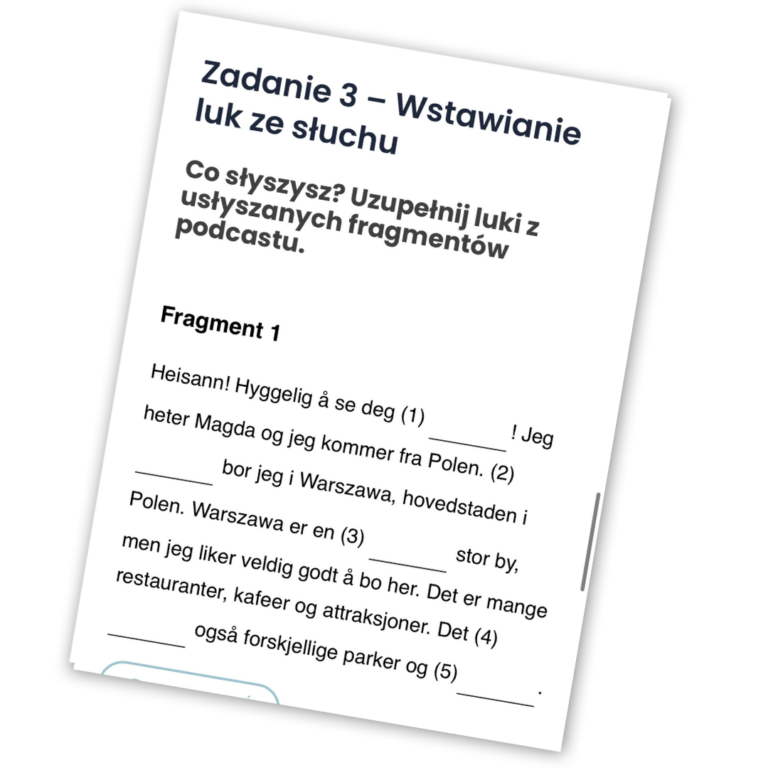 Zadanie 3 – Wstawianie luk ze słuchu

Co słyszysz? Uzupełnij luki z usłyszanych fragmentów podcastu.

Fragment 1

Heisann! Hyggelig å se deg (1) ________ ! Jeg heter Magda og jeg kommer fra Polen. (2) ________ bor jeg i Warszawa, hovedstaden i Polen. Warszawa er en (3) ________ stor by, men jeg liker veldig godt å bo her. Det er mange restauranter, kafeer og attraksjoner. Det (4) ________ også forskjellige parker og (5) ________ .